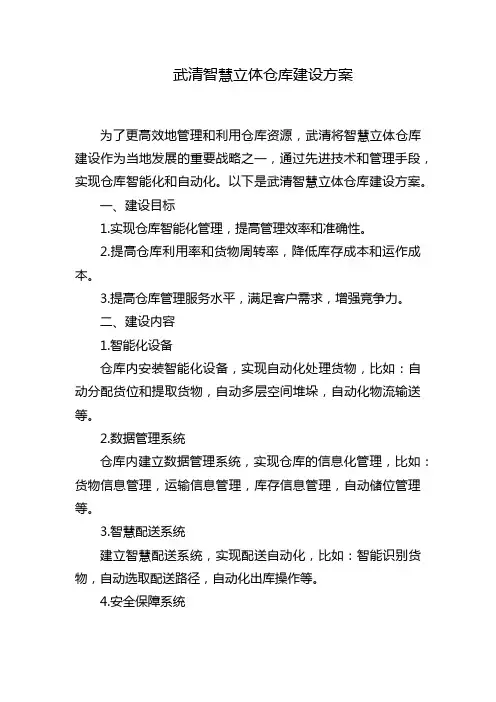 武清智慧立体仓库建设方案

为了更高效地管理和利用仓库资源，武清将智慧立体仓库建设作为当地发展的重要战略之一，通过先进技术和管理手段，实现仓库智能化和自动化。以下是武清智慧立体仓库建设方案。

一、建设目标

1.实现仓库智能化管理，提高管理效率和准确性。

2.提高仓库利用率和货物周转率，降低库存成本和运作成本。

3.提高仓库管理服务水平，满足客户需求，增强竞争力。

二、建设内容

1.智能化设备

仓库内安装智能化设备，实现自动化处理货物，比如：自动分配货位和提取货物，自动多层空间堆垛，自动化物流输送等。

2.数据管理系统

仓库内建立数据管理系统，实现仓库的信息化管理，比如：货物信息管理，运输信息管理，库存信息管理，自动储位管理等。

3.智慧配送系统

建立智慧配送系统，实现配送自动化，比如：智能识别货物，自动选取配送路径，自动化出库操作等。

4.安全保障系统